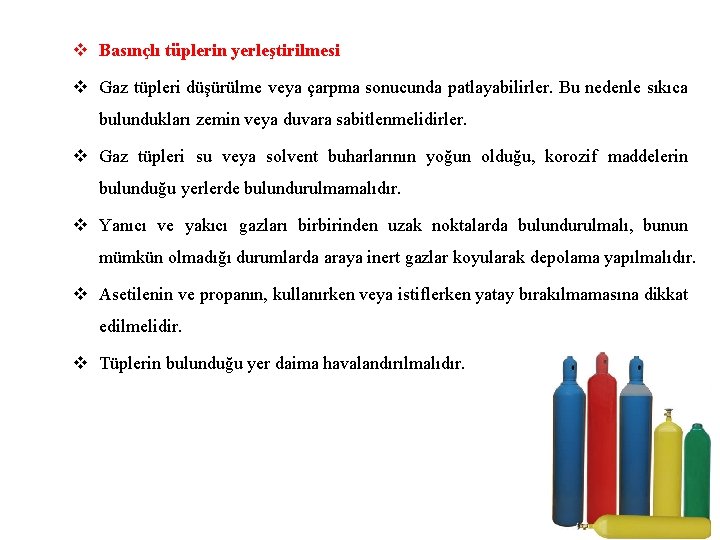 ❖ Basınçlı tüplerin yerleştirilmesi

❖ Gaz tüpleri düşürülme veya çarpma sonucunda patlayabilirler. Bu nedenle sıkıca bulundukları zemin veya duvara sabitlenmelidirler.

❖ Gaz tüpleri su veya solvent buharlarının yoğun olduğu, korozif maddelerin bulunduğu yerlerde bulundurulmamalıdır.

❖ Yanıcı ve yakıcı gazları birbirinden uzak noktalarda bulundurulmalı, bunun mümkün olmadığı durumlarda araya inert gazlar koyularak depolama yapılmalıdır.

❖ Asetilenin ve propanın, kullanırken veya istiflerken yatay bırakılmamasına dikkat edilmelidir.

❖ Tüplerin bulunduğu yer daima havalandırılmalıdır.